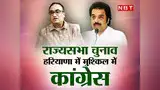 NBT

राज्यसभा चुनाव
हरियाणा में मुश्किल में
कांग्रेस